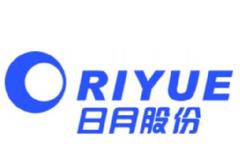 RIYUE
日月股份